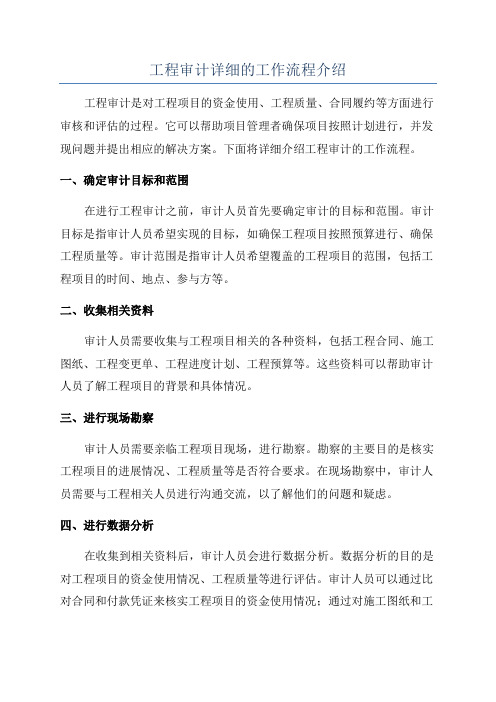 工程审计详细的工作流程介绍

工程审计是对工程项目的资金使用、工程质量、合同履约等方面进行审核和评估的过程。它可以帮助项目管理者确保项目按照计划进行，并发现问题并提出相应的解决方案。下面将详细介绍工程审计的工作流程。

一、确定审计目标和范围

在进行工程审计之前，审计人员首先要确定审计的目标和范围。审计目标是指审计人员希望实现的目标，如确保工程项目按照预算进行、确保工程质量等。审计范围是指审计人员希望覆盖的工程项目的范围，包括工程项目的时间、地点、参与方等。

二、收集相关资料

审计人员需要收集与工程项目相关的各种资料，包括工程合同、施工图纸、工程变更单、工程进度计划、工程预算等。这些资料可以帮助审计人员了解工程项目的背景和具体情况。

三、进行现场勘察

审计人员需要亲临工程项目现场，进行勘察。勘察的主要目的是核实工程项目的进展情况、工程质量等是否符合要求。在现场勘察中，审计人员需要与工程相关人员进行沟通交流，以了解他们的问题和疑虑。

四、进行数据分析

在收集到相关资料后，审计人员会进行数据分析。数据分析的目的是对工程项目的资金使用情况、工程质量等进行评估。审计人员可以通过比对合同和付款凭证来核实工程项目的资金使用情况；通过对施工图纸和工